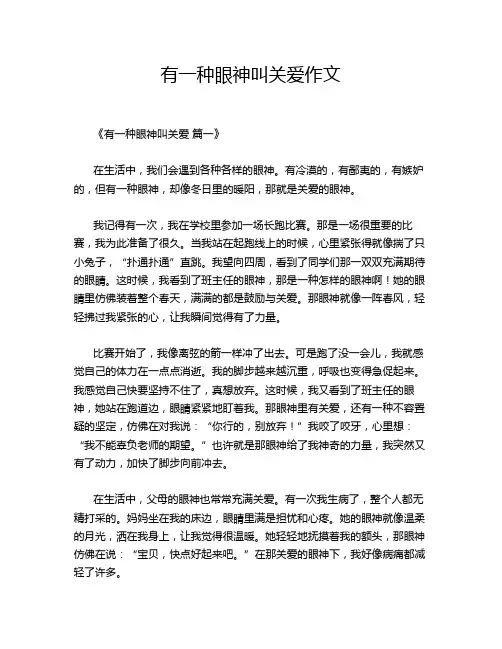 有一种眼神叫关爱作文

《有一种眼神叫关爱 篇一》

在生活中，我们会遇到各种各样的眼神。有冷漠的，有鄙夷的，有嫉妒的，但有一种眼神，却像冬日里的暖阳，那就是关爱的眼神。

我记得有一次，我在学校里参加一场长跑比赛。那是一场很重要的比赛，我为此准备了很久。当我站在起跑线上的时候，心里紧张得就像揣了只小兔子，“扑通扑通”直跳。我望向四周，看到了同学们那一双双充满期待的眼睛。这时候，我看到了班主任的眼神，那是一种怎样的眼神啊！她的眼睛里仿佛装着整个春天，满满的都是鼓励与关爱。那眼神就像一阵春风，轻轻拂过我紧张的心，让我瞬间觉得有了力量。

比赛开始了，我像离弦的箭一样冲了出去。可是跑了没一会儿，我就感觉自己的体力在一点点消逝。我的脚步越来越沉重，呼吸也变得急促起来。我感觉自己快要坚持不住了，真想放弃。这时候，我又看到了班主任的眼神，她站在跑道边，眼睛紧紧地盯着我。那眼神里有关爱，还有一种不容置疑的坚定，仿佛在对我说：“你行的，别放弃！”我咬了咬牙，心里想：“我不能辜负老师的期望。”也许就是那眼神给了我神奇的力量，我突然又有了动力，加快了脚步向前冲去。

在生活中，父母的眼神也常常充满关爱。有一次我生病了，整个人都无精打采的。妈妈坐在我的床边，眼睛里满是担忧和心疼。她的眼神就像温柔的月光，洒在我身上，让我觉得很温暖。她轻轻地抚摸着我的额头，那眼神仿佛在说：“宝贝，快点好起来吧。”在那关爱的眼神下，我好像病痛都减轻了许多。